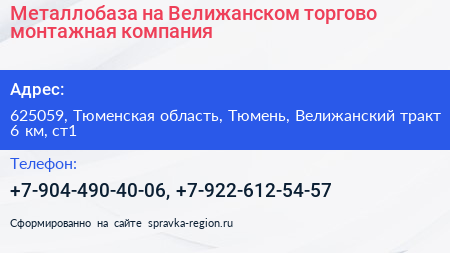 Металлобаза на Велижанском торгово монтажная компания

Адрес:

625059, Тюменская область, Тюмень, Велижанский тракт 6 км, ст1

Телефон:

+7-904-490-40-06, +7-922-612-54-57

Сформированно на сайте spravka-region.ru